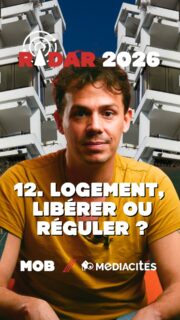 RADAR 2026

12. LOGEMENT, LIBÉRER OU RÉGULER ?

MOB

MEDIACITÉS